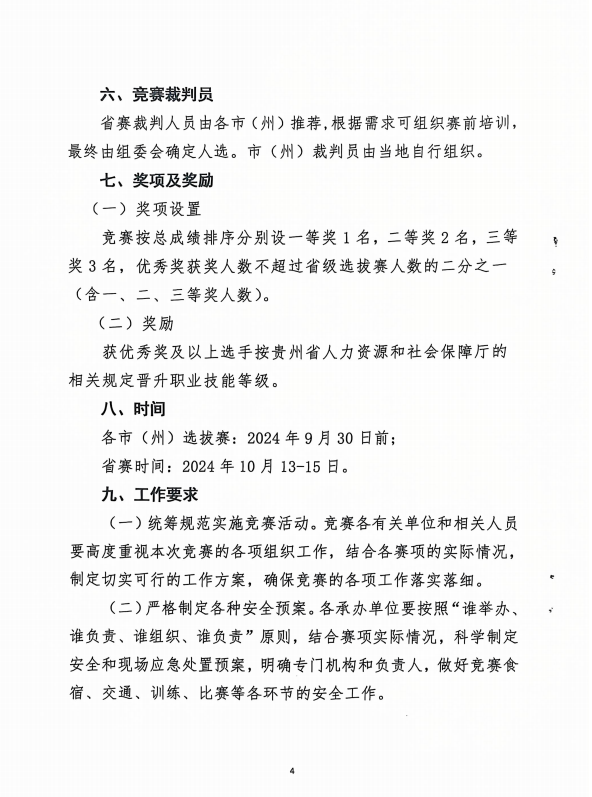 六、竞赛裁判员

省赛裁判人员由各市（州）推荐，根据需求可组织赛前培训，最终由组委会确定人选。市（州）裁判员由当地自行组织。

七、奖项及奖励

（一）奖项设置

竞赛按总成绩排序分别设一等奖 1 名，二等奖 2 名，三等奖 3 名，优秀奖获奖人数不超过省级选拔赛人数的二分之一（含一、二、三等奖人数）。

（二）奖励

获优秀奖及以上选手按贵州省人力资源和社会保障厅的相关规定晋升职业技能等级。

八、时间

各市（州）选拔赛：2024 年 9 月 30 日前；

省赛时间：2024 年 10 月 13-15 日。

九、工作要求

（一）统筹规范实施竞赛活动。竞赛各有关单位和相关人员要高度重视本次竞赛的各项组织工作，结合各赛项的实际情况，制定切实可行的工作方案，确保竞赛的各项工作落实落细。

（二）严格制定各种安全预案。各承办单位要按照“谁举办、谁负责、谁组织、谁负责”原则，结合赛项实际情况，科学制定安全和现场应急处置预案，明确专门机构和负责人，做好竞赛食宿、交通、训练、比赛等各环节的安全工作。

4